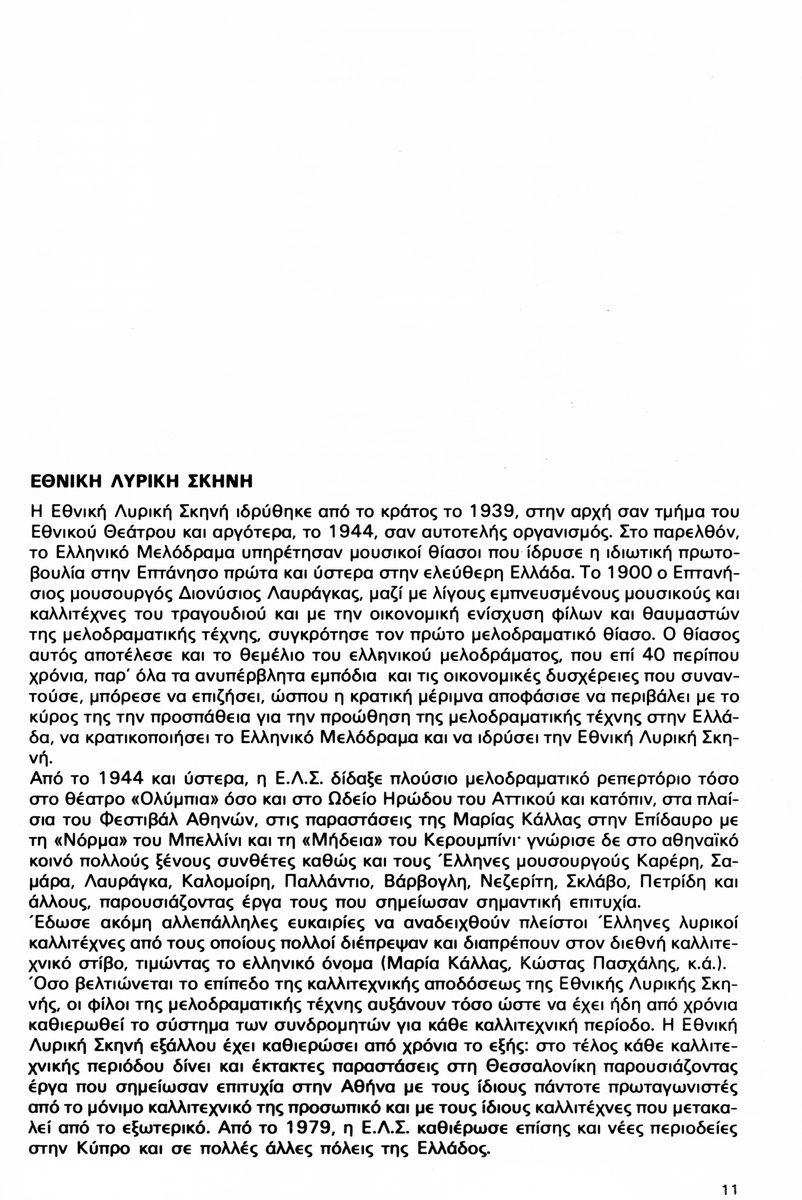 ΕΘΝΙΚΗ ΛΥΡΙΚΗ ΣΚΗΝΗ

Η Εθνική Λυρική Σκηνή ιδρύθηκε από το κράτος το 1939, στην αρχή σαν τμήμα του Εθνικού Θεάτρου και αργότερα, το 1944, σαν αυτοτελής οργανισμός. Στο παρελθόν, το Ελληνικό Μελόδραμα υπηρέτησαν μουσικοί θίασοι που ίδρυσε η ιδιωτική πρωτοβουλία στην Επτάνησο πρώτα και ύστερα στην ελεύθερη Ελλάδα. Το 1900 ο Επτανήσιος μουσουργός Διονύσιος Λαυράγκας, μαζί με λίγους εμπνευσμένους μουσικούς και καλλιτέχνες του τραγουδιού και με την οικονομική ενίσχυση φίλων και θαυμαστών της μελοδραματικής τέχνης, συγκρότησε τον πρώτο μελοδραματικό θίασο. Ο θίασος αυτός αποτέλεσε και το θεμέλιο του ελληνικού μελοδράματος, που επί 40 περίπου χρόνια, παρ' όλα τα ανυπέρβλητα εμπόδια και τις οικονομικές δυσχέρειες που συναντούσε, μπόρεσε να επιζήσει, ώσπου η κρατική μέριμνα αποφάσισε να περιβάλει με το κύρος της την προσπάθεια για την προώθηση της μελοδραματικής τέχνης στην Ελλάδα, να κρατικοποιήσει το Ελληνικό Μελόδραμα και να ιδρύσει την Εθνική Λυρική Σκηνή.
Από το 1944 και ύστερα, η Ε.Λ.Σ. δίδαξε πλούσιο μελοδραματικό ρεπερτόριο τόσο στο θέατρο «Ολύμπια» όσο και στο Ωδείο Ηρώδου του Αττικού και κατόπιν, στα πλαίσια του Φεστιβάλ Αθηνών, στις παραστάσεις της Μαρίας Κάλλας στην Επίδαυρο με τη «Νόρμα» του Μπελλίνι και τη «Μήδεια» του Κερουμπίνι· γνώρισε δε στο αθηναϊκό κοινό πολλούς ξένους συνθέτες καθώς και τους Έλληνες μουσουργούς Καρέρη, Σαμάρα, Λαυράγκα, Καλομοίρη, Παλλάντιο, Βάρβογλη, Νεζερίτη, Σκλάβο, Πετρίδη και άλλους, παρουσιάζοντας έργα τους που σημείωσαν σημαντική επιτυχία.
Έδωσε ακόμη αλλεπάλληλες ευκαιρίες να αναδειχθούν πλείστοι Έλληνες λυρικοί καλλιτέχνες από τους οποίους πολλοί διέπρεψαν και διαπρέπουν στον διεθνή καλλιτεχνικό στίβο, τιμώντας το ελληνικό όνομα (Μαρία Κάλλας, Κώστας Πασχάλης, κ.ά.).
Όσο βελτιώνεται το επίπεδο της καλλιτεχνικής αποδόσεως της Εθνικής Λυρικής Σκηνής, οι φίλοι της μελοδραματικής τέχνης αυξάνουν τόσο ώστε να έχει ήδη από χρόνια καθιερωθεί το σύστημα των συνδρομητών για κάθε καλλιτεχνική περίοδο. Η Εθνική Λυρική Σκηνή εξάλλου έχει καθιερώσει από χρόνια το εξής: στο τέλος κάθε καλλιτεχνικής περιόδου δίνει και έκτακτες παραστάσεις στη Θεσσαλονίκη παρουσιάζοντας έργα που σημείωσαν επιτυχία στην Αθήνα με τους ίδιους πάντοτε πρωταγωνιστές από το μόνιμο καλλιτεχνικό της προσωπικό και με τους ίδιους καλλιτέχνες που μετακαλεί από το εξωτερικό. Από το 1979, η Ε.Λ.Σ. καθιέρωσε επίσης και νέες περιοδείες στην Κύπρο και σε πολλές άλλες πόλεις της Ελλάδος.

11